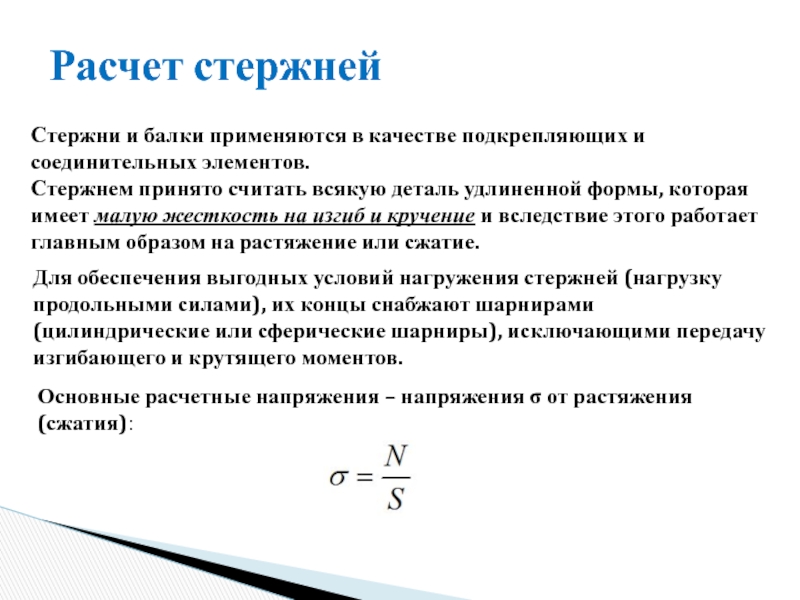 Расчет стержней

Стержни и балки применяются в качестве подкрепляющих и соединительных элементов.
Стержнем принято считать всякую деталь удлиненной формы, которая имеет малую жесткость на изгиб и кручение и вследствие этого работает главным образом на растяжение или сжатие.

Для обеспечения выгодных условий нагружения стержней (нагрузку продольными силами), их концы снабжают шарнирами (цилиндрические или сферические шарниры), исключающими передачу изгибающего и крутящего моментов.

Основные расчетные напряжения – напряжения σ от растяжения (сжатия):

$\sigma = \frac{N}{S}$